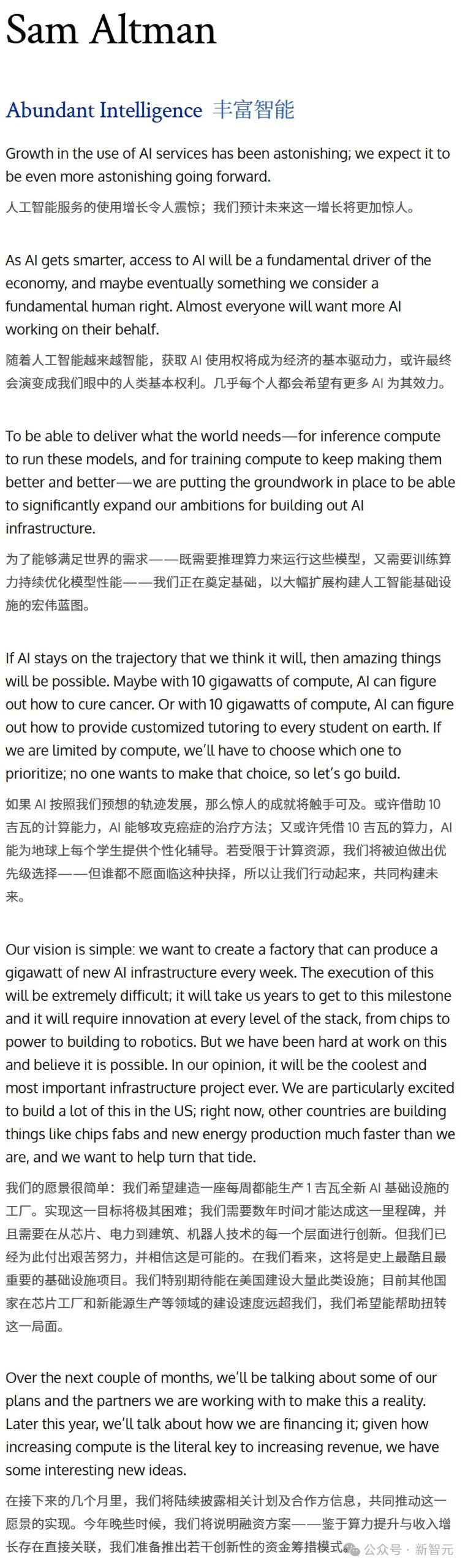 Sam Altman

Abundant Intelligence 丰富智能

Growth in the use of AI services has been astonishing; we expect it to be even more astonishing going forward.

人工智能服务的使用增长令人震惊；我们预计未来这一增长将更加惊人。

As AI gets smarter, access to AI will be a fundamental driver of the economy, and maybe eventually something we consider a fundamental human right. Almost everyone will want more AI working on their behalf.

随着人工智能越来越智能，获取AI使用权将成为经济的基本驱动力，或许最终会演变成我们眼中的人类基本权利。几乎每个人都会希望有更多AI为其效力。

To be able to deliver what the world needs—for inference compute to run these models, and for training compute to keep making them better and better—we are putting the groundwork in place to be able to significantly expand our ambitions for building out AI infrastructure.

为了能够满足世界的需求——既需要推理算力来运行这些模型，又需要训练算力持续优化模型性能——我们正在奠定基础，以大幅扩展构建人工智能基础设施的宏伟蓝图。

If AI stays on the trajectory that we think it will, then amazing things will be possible. Maybe with 10 gigawatts of compute, AI can figure out how to cure cancer. Or with 10 gigawatts of compute, AI can figure out how to provide customized tutoring to every student on earth. If we are limited by compute, we'll have to choose which one to prioritize; no one wants to make that choice, so let's go build.

如果AI按照我们预想的轨迹发展，那么惊人的成就将触手可及。或许借助10吉瓦的计算能力，AI能够攻克癌症的治疗方法；又或许凭借10吉瓦的算力，AI能为地球上每个学生提供个性化辅导。若受限于计算资源，我们将被迫做出优先级选择——但谁都不愿面临这种抉择，所以让我们行动起来，共同构建未来。

Our vision is simple: we want to create a factory that can produce a gigawatt of new AI infrastructure every week. The execution of this will be extremely difficult; it will take us years to get to this milestone and it will require innovation at every level of the stack, from chips to power to building to robotics. But we have been hard at work on this and believe it is possible. In our opinion, it will be the coolest and most important infrastructure project ever. We are particularly excited to build a lot of this in the US; right now, other countries are building things like chips fabs and new energy production much faster than we are, and we want to help turn that tide.

我们的愿景很简单：我们希望建造一座每周都能生产1吉瓦全新AI基础设施的工厂。实现这一目标将极其困难；我们需要数年时间才能达成这一里程碑，并且需要在从芯片、电力到建筑、机器人技术的每一个层面进行创新。但我们已经为此付出艰苦努力，并相信这是可能的。在我们看来，这将是史上最酷且最重要的基础设施项目。我们特别期待能在美国建设大量此类设施；目前其他国家在芯片工厂和新能源生产等领域的建设速度远超我们，我们希望能帮助扭转这一局面。

Over the next couple of months, we'll be talking about some of our plans and the partners we are working with to make this a reality. Later this year, we'll talk about how we are financing it; given how increasing compute is the literal key to increasing revenue, we have some interesting new ideas.

在接下来的几个月里，我们将陆续披露相关计划及合作方信息，共同推动这一愿景的实现。今年晚些时候，我们将说明融资方案——鉴于算力提升与收入增长存在直接关联，我们准备推出若干创新性的资金筹措模式。

公众号 · 新智元